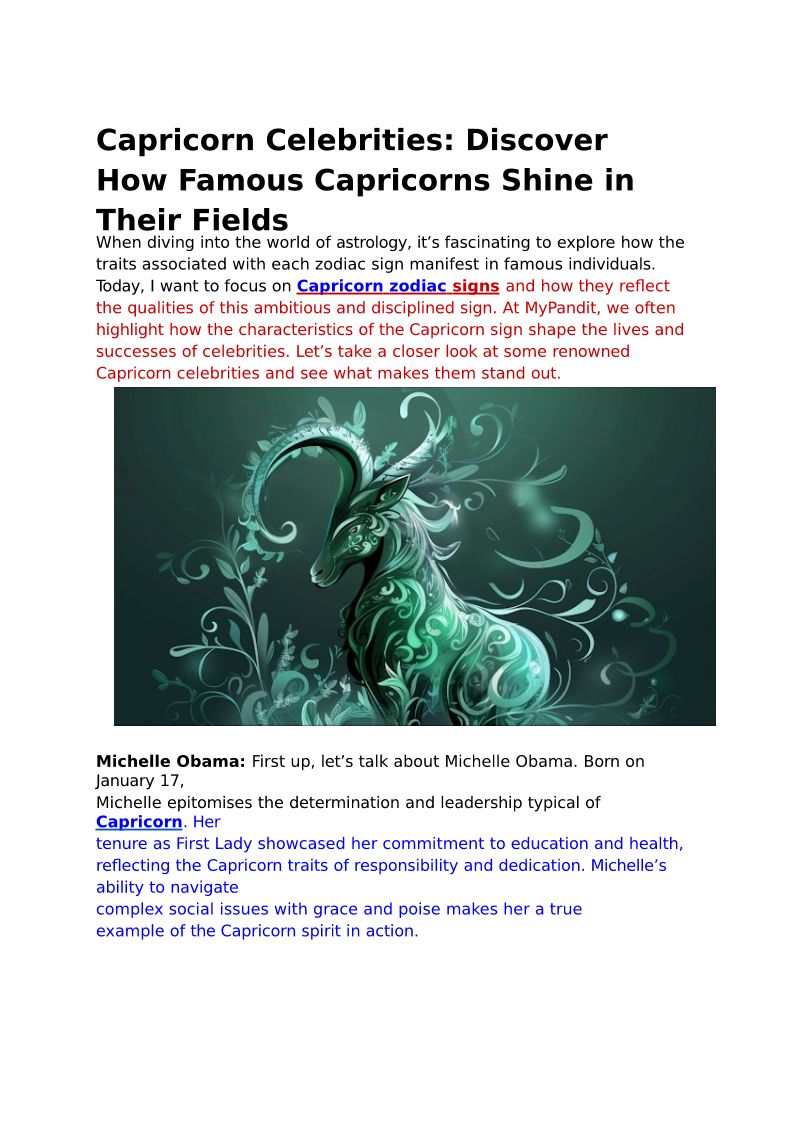 Capricorn Celebrities: Discover How Famous Capricorns Shine in Their Fields

When diving into the world of astrology, it’s fascinating to explore how the traits associated with each zodiac sign manifest in famous individuals. Today, I want to focus on Capricorn zodiac signs and how they reflect the qualities of this ambitious and disciplined sign. At MyPandit, we often highlight how the characteristics of the Capricorn sign shape the lives and successes of celebrities. Let’s take a closer look at some renowned Capricorn celebrities and see what makes them stand out.

Michelle Obama: First up, let’s talk about Michelle Obama. Born on January 17, Michelle epitomises the determination and leadership typical of Capricorn. Her tenure as First Lady showcased her commitment to education and health, reflecting the Capricorn traits of responsibility and dedication. Michelle’s ability to navigate complex social issues with grace and poise makes her a true example of the Capricorn spirit in action.